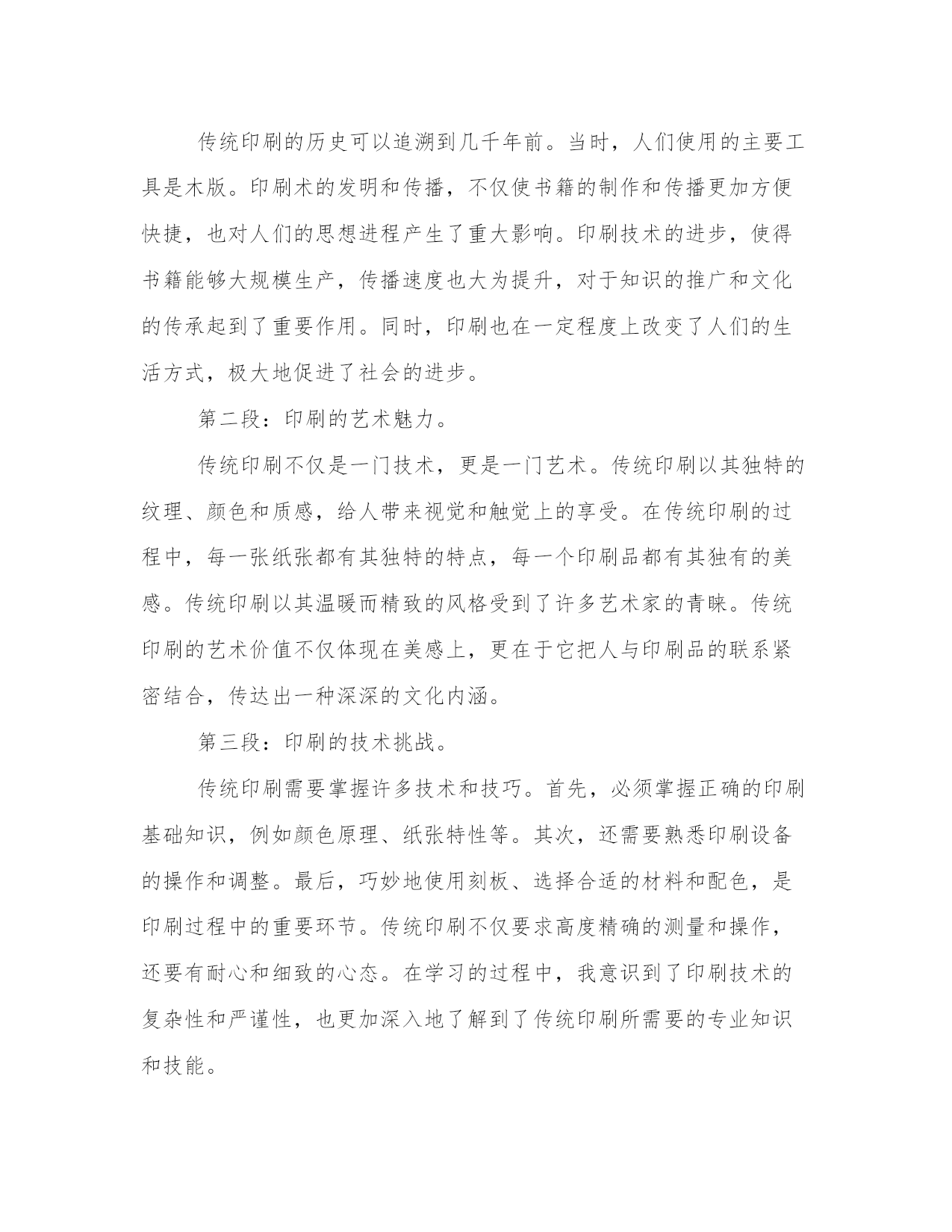 传统印刷的历史可以追溯到几千年前。当时，人们使用的主要工具是木版。印刷术的发明和传播，不仅使书籍的制作和传播更加方便快捷，也对人们的思想进程产生了重大影响。印刷技术的进步，使得书籍能够大规模生产，传播速度也大为提升，对于知识的推广和文化的传承起到了重要作用。同时，印刷也在一定程度上改变了人们的生活方式，极大地促进了社会的进步。

第二段：印刷的艺术魅力。

传统印刷不仅是一门技术，更是一门艺术。传统印刷以其独特的纹理、颜色和质感，给人带来视觉和触觉上的享受。在传统印刷的过程中，每一张纸张都有其独特的特点，每一个印刷品都有其独有的美感。传统印刷以其温暖而精致的风格受到了许多艺术家的青睐。传统印刷的艺术价值不仅体现在美感上，更在于它把人与印刷品的联系紧密结合，传达出一种深深的文化内涵。

第三段：印刷的技术挑战。

传统印刷需要掌握许多技术和技巧。首先，必须掌握正确的印刷基础知识，例如颜色原理、纸张特性等。其次，还需要熟悉印刷设备的操作和调整。最后，巧妙地使用刻板、选择合适的材料和配色，是印刷过程中的重要环节。传统印刷不仅要求高度精确的测量和操作，还要有耐心和细致的心态。在学习的过程中，我意识到了印刷技术的复杂性和严谨性，也更加深入地了解到了传统印刷所需要的专业知识和技能。